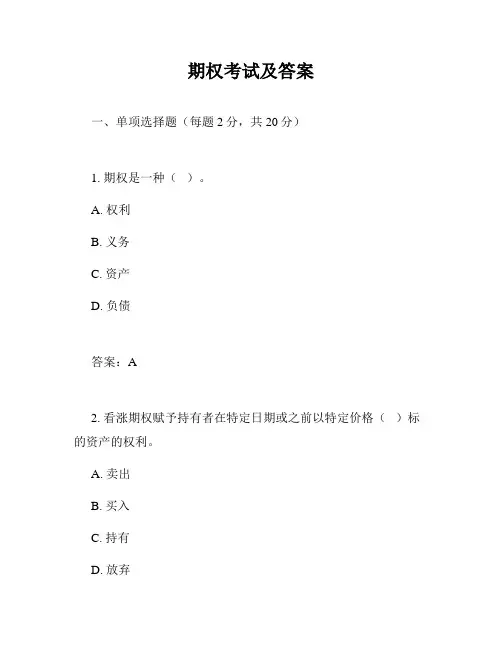 期权考试及答案

一、单项选择题（每题 2 分，共 20 分）

1. 期权是一种（ ）。

A. 权利

B. 义务

C. 资产

D. 负债

答案：A

2. 看涨期权赋予持有者在特定日期或之前以特定价格（ ）标的资产的权利。

A. 卖出

B. 买入

C. 持有

D. 放弃